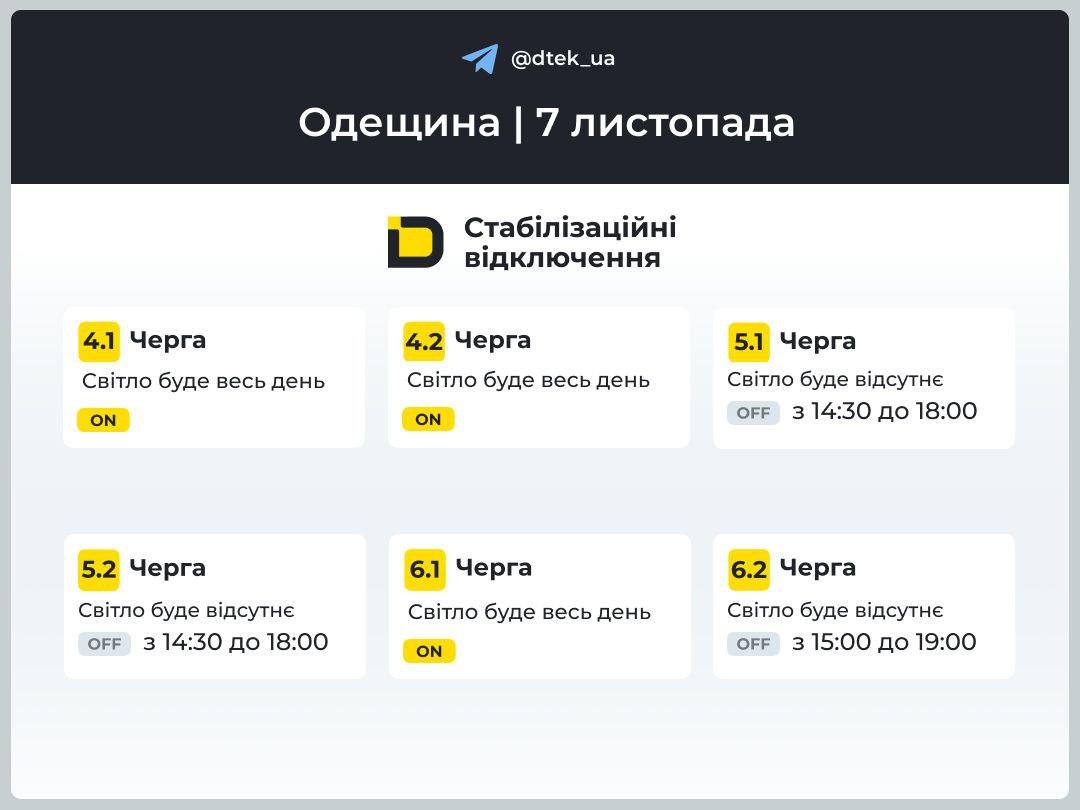 @dtek_ua

Одещина | 7 листопада

Стабілізаційні відключення

4.1 Черга
Світло буде весь день
ON

4.2 Черга
Світло буде весь день
ON

5.1 Черга
Світло буде відсутнє
OFF з 14:30 до 18:00

5.2 Черга
Світло буде відсутнє
OFF з 14:30 до 18:00

6.1 Черга
Світло буде весь день
ON

6.2 Черга
Світло буде відсутнє
OFF з 15:00 до 19:00